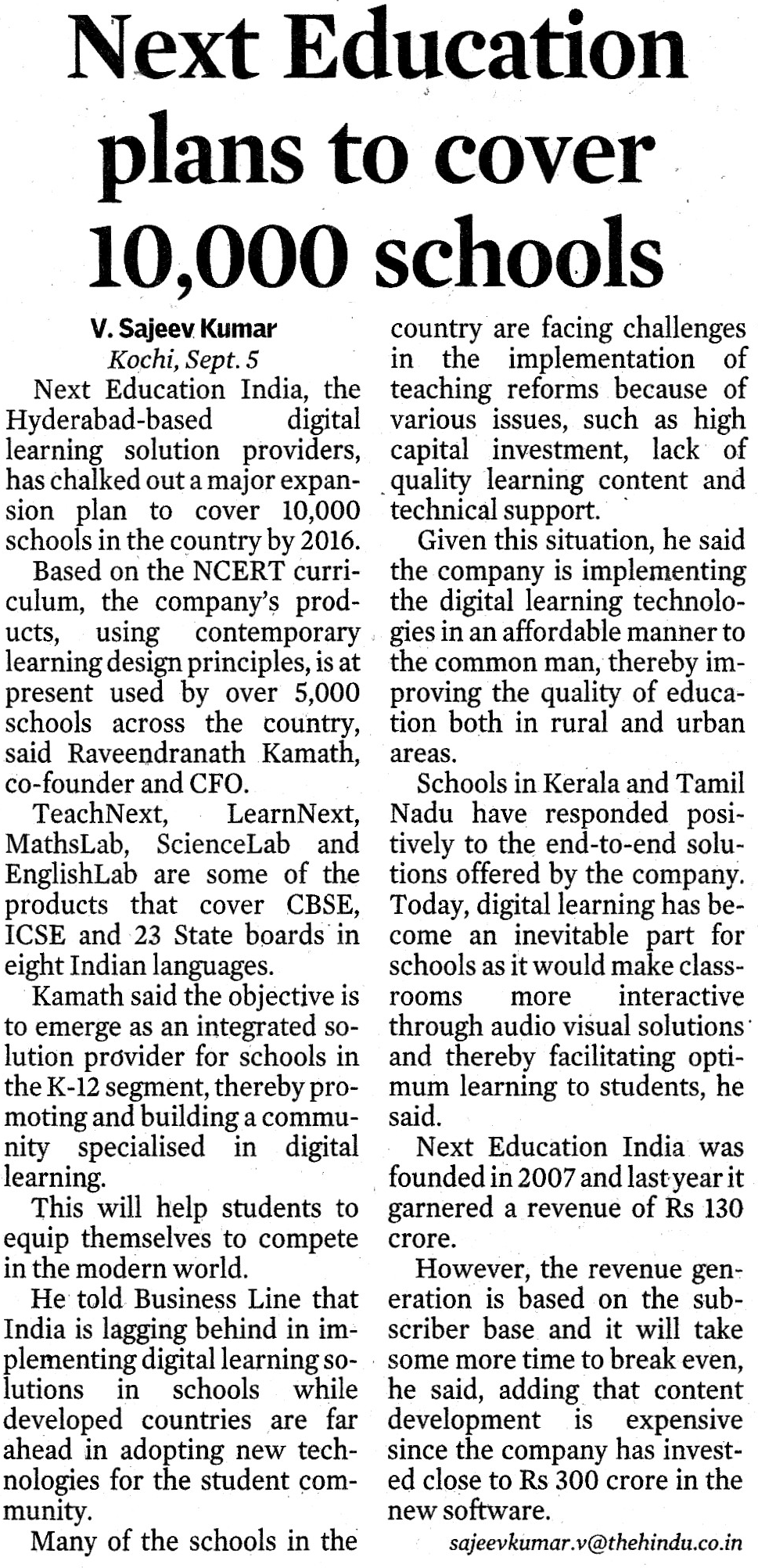 Next Education plans to cover 10,000 schools

V. Sajeev Kumar
Kochi, Sept. 5

Next Education India, the Hyderabad-based digital learning solution providers, has chalked out a major expansion plan to cover 10,000 schools in the country by 2016.

Based on the NCERT curriculum, the company's products, using contemporary learning design principles, is at present used by over 5,000 schools across the country, said Raveendranath Kamath, co-founder and CFO.

TeachNext, LearnNext, MathsLab, ScienceLab and EnglishLab are some of the products that cover CBSE, ICSE and 23 State boards in eight Indian languages.

Kamath said the objective is to emerge as an integrated solution provider for schools in the K-12 segment, thereby promoting and building a community specialised in digital learning.

This will help students to equip themselves to compete in the modern world.

He told Business Line that India is lagging behind in implementing digital learning solutions in schools while developed countries are far ahead in adopting new technologies for the student community.

Many of the schools in the country are facing challenges in the implementation of teaching reforms because of various issues, such as high capital investment, lack of quality learning content and technical support.

Given this situation, he said the company is implementing the digital learning technologies in an affordable manner to the common man, thereby improving the quality of education both in rural and urban areas.

Schools in Kerala and Tamil Nadu have responded positively to the end-to-end solutions offered by the company. Today, digital learning has become an inevitable part for schools as it would make classrooms more interactive through audio visual solutions and thereby facilitating optimum learning to students, he said.

Next Education India was founded in 2007 and last year it garnered a revenue of Rs 130 crore.

However, the revenue generation is based on the subscriber base and it will take some more time to break even, he said, adding that content development is expensive since the company has invested close to Rs 300 crore in the new software.

sajeevkumar.v@thehindu.co.in